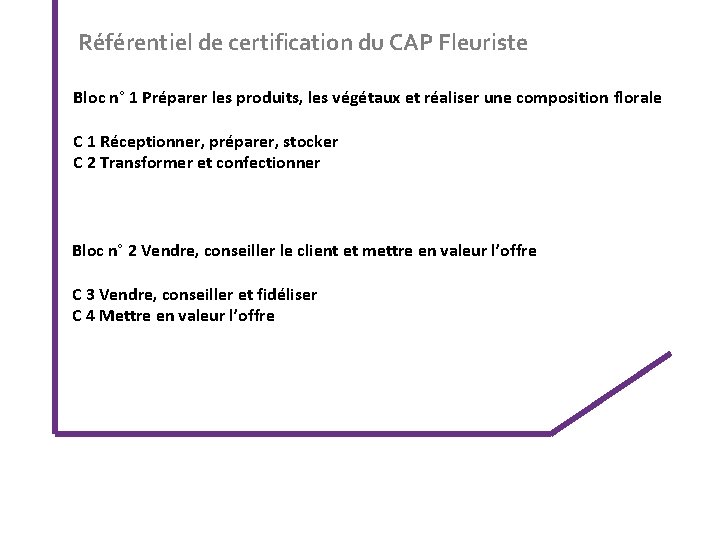 Référentiel de certification du CAP Fleuriste

Bloc n° 1 Préparer les produits, les végétaux et réaliser une composition florale

C 1 Réceptionner, préparer, stocker
C 2 Transformer et confectionner

Bloc n° 2 Vendre, conseiller le client et mettre en valeur l'offre

C 3 Vendre, conseiller et fidéliser
C 4 Mettre en valeur l'offre